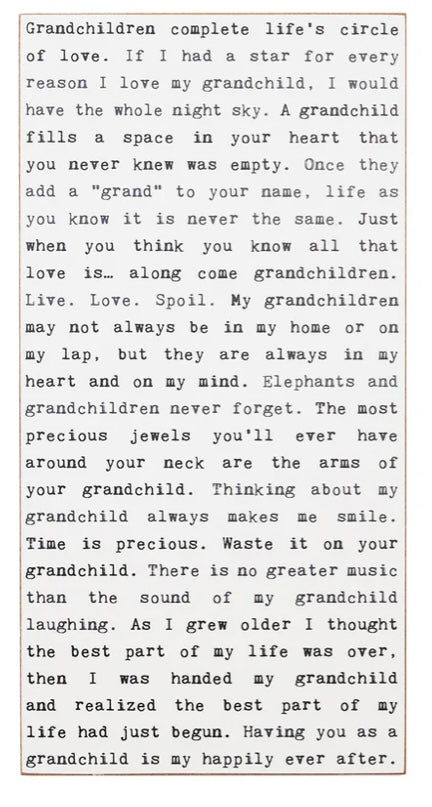 Grandchildren complete life's circle of love. If I had a star for every reason I love my grandchild, I would have the whole night sky. A grandchild fills a space in your heart that you never knew was empty. Once they add a "grand" to your name, life as you know it is never the same. Just when you think you know all that love is… along come grandchildren. Live. Love. Spoil. My grandchildren may not always be in my home or on my lap, but they are always in my heart and on my mind. Elephants and grandchildren never forget. The most precious jewels you'll ever have around your neck are the arms of your grandchild. Thinking about my grandchild always makes me smile. Time is precious. Waste it on your grandchild. There is no greater music than the sound of my grandchild laughing. As I grew older I thought the best part of my life was over, then I was handed my grandchild and realized the best part of my life had just begun. Having you as a grandchild is my happily ever after.